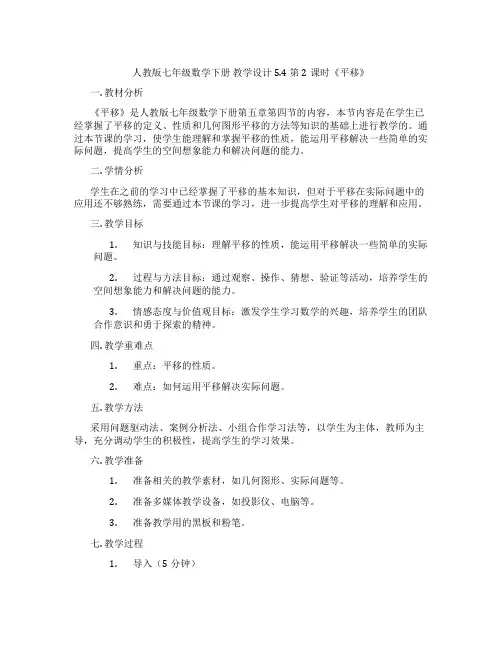 人教版七年级数学下册 教学设计 5.4 第 2 课时《平移》

一. 教材分析

《平移》是人教版七年级数学下册第五章第四节的内容，本节内容是在学生已经掌握了平移的定义、性质和几何图形平移的方法等知识的基础上进行教学的。通过本节课的学习，使学生能理解和掌握平移的性质，能运用平移解决一些简单的实际问题，提高学生的空间想象能力和解决问题的能力。

二. 学情分析

学生在之前的学习中已经掌握了平移的基本知识，但对于平移在实际问题中的应用还不够熟练，需要通过本节课的学习，进一步提高学生对平移的理解和应用。

三. 教学目标

1. 知识与技能目标：理解平移的性质，能运用平移解决一些简单的实际问题。

2. 过程与方法目标：通过观察、操作、猜想、验证等活动，培养学生的空间想象能力和解决问题的能力。

3. 情感态度与价值观目标：激发学生学习数学的兴趣，培养学生的团队合作意识和勇于探索的精神。

四. 教学重难点

1. 重点：平移的性质。

2. 难点：如何运用平移解决实际问题。

五. 教学方法

采用问题驱动法、案例分析法、小组合作学习法等，以学生为主体，教师为主导，充分调动学生的积极性，提高学生的学习效果。

六. 教学准备

1. 准备相关的教学素材，如几何图形、实际问题等。

2. 准备多媒体教学设备，如投影仪、电脑等。

3. 准备教学用的黑板和粉笔。

七. 教学过程

1. 导入（5 分钟）